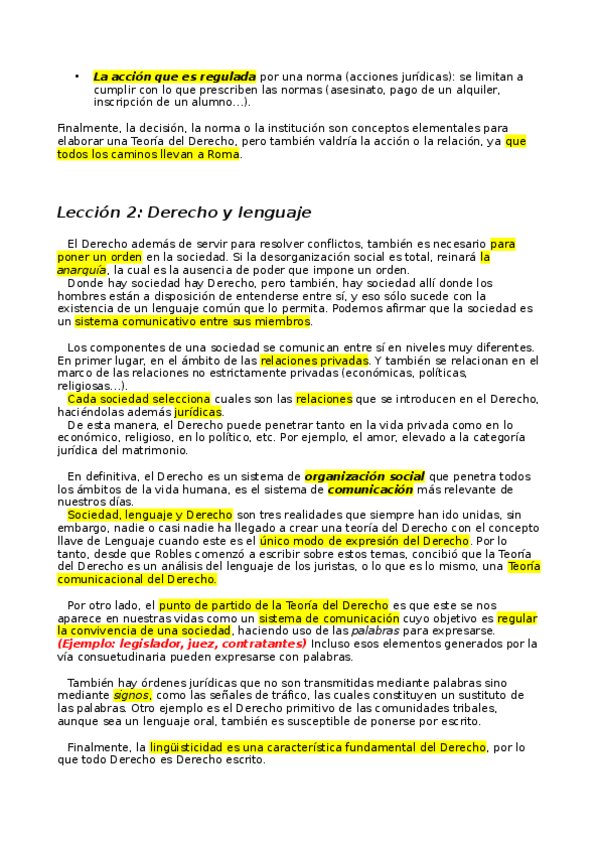 • La acción que es regulada por una norma (acciones jurídicas): se limitan a cumplir con lo que prescriben las normas (asesinato, pago de un alquiler, inscripción de un alumno…).

Finalmente, la decisión, la norma o la institución son conceptos elementales para elaborar una Teoría del Derecho, pero también valdría la acción o la relación, ya que todos los caminos llevan a Roma.

Lección 2: Derecho y lenguaje

El Derecho además de servir para resolver conflictos, también es necesario para poner un orden en la sociedad. Si la desorganización social es total, reinará la anarquía, la cual es la ausencia de poder que impone un orden.
Donde hay sociedad hay Derecho, pero también, hay sociedad allí donde los hombres están a disposición de entenderse entre sí, y eso sólo sucede con la existencia de un lenguaje común que lo permita. Podemos afirmar que la sociedad es un sistema comunicativo entre sus miembros.

Los componentes de una sociedad se comunican entre sí en niveles muy diferentes. En primer lugar, en el ámbito de las relaciones privadas. Y también se relacionan en el marco de las relaciones no estrictamente privadas (económicas, políticas, religiosas…).
Cada sociedad selecciona cuales son las relaciones que se introducen en el Derecho, haciéndolas además jurídicas.
De esta manera, el Derecho puede penetrar tanto en la vida privada como en lo económico, religioso, en lo político, etc. Por ejemplo, el amor, elevado a la categoría jurídica del matrimonio.

En definitiva, el Derecho es un sistema de organización social que penetra todos los ámbitos de la vida humana, es el sistema de comunicación más relevante de nuestros días.
Sociedad, lenguaje y Derecho son tres realidades que siempre han ido unidas, sin embargo, nadie o casi nadie ha llegado a crear una teoría del Derecho con el concepto llave de Lenguaje cuando este es el único modo de expresión del Derecho. Por lo tanto, desde que Robles comenzó a escribir sobre estos temas, concibió que la Teoría del Derecho es un análisis del lenguaje de los juristas, o lo que es lo mismo, una Teoría comunicacional del Derecho.

Por otro lado, el punto de partido de la Teoría del Derecho es que este se nos aparece en nuestras vidas como un sistema de comunicación cuyo objetivo es regular la convivencia de una sociedad, haciendo uso de las palabras para expresarse. (Ejemplo: legislador, juez, contratantes) Incluso esos elementos generados por la vía consuetudinaria pueden expresarse con palabras.

También hay órdenes jurídicas que no son transmitidas mediante palabras sino mediante signos, como las señales de tráfico, las cuales constituyen un sustituto de las palabras. Otro ejemplo es el Derecho primitivo de las comunidades tribales, aunque sea un lenguaje oral, también es susceptible de ponerse por escrito.

Finalmente, la lingüisticidad es una característica fundamental del Derecho, por lo que todo Derecho es Derecho escrito.